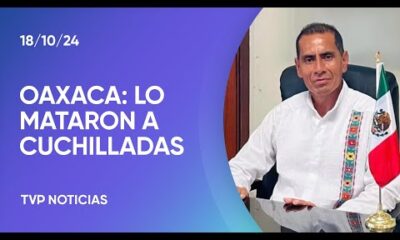 18/10/24

OAXACA: LO MATARON A CUCHILLADAS

TVP NOTICIAS